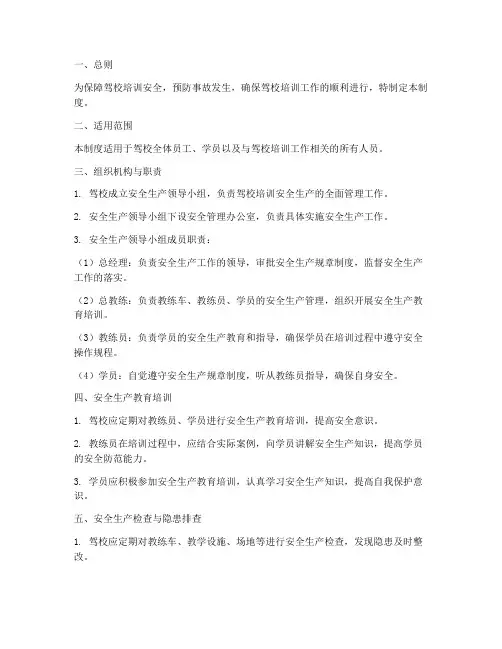 一、总则

为保障驾校培训安全，预防事故发生，确保驾校培训工作的顺利进行，特制定本制度。

二、适用范围

本制度适用于驾校全体员工、学员以及与驾校培训工作相关的所有人员。

三、组织机构与职责

1. 驾校成立安全生产领导小组，负责驾校培训安全生产的全面管理工作。

2. 安全生产领导小组下设安全管理办公室，负责具体实施安全生产工作。

3. 安全生产领导小组成员职责：

（1）总经理：负责安全生产工作的领导，审批安全生产规章制度，监督安全生产工作的落实。

（2）总教练：负责教练车、教练员、学员的安全生产管理，组织开展安全生产教育培训。

（3）教练员：负责学员的安全生产教育和指导，确保学员在培训过程中遵守安全操作规程。

（4）学员：自觉遵守安全生产规章制度，听从教练员指导，确保自身安全。

四、安全生产教育培训

1. 驾校应定期对教练员、学员进行安全生产教育培训，提高安全意识。

2. 教练员在培训过程中，应结合实际案例，向学员讲解安全生产知识，提高学员的安全防范能力。

3. 学员应积极参加安全生产教育培训，认真学习安全生产知识，提高自我保护意识。

五、安全生产检查与隐患排查

1. 驾校应定期对教练车、教学设施、场地等进行安全生产检查，发现隐患及时整改。